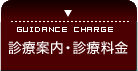 GUIDANCE CHARGE
診療案内・診療料金